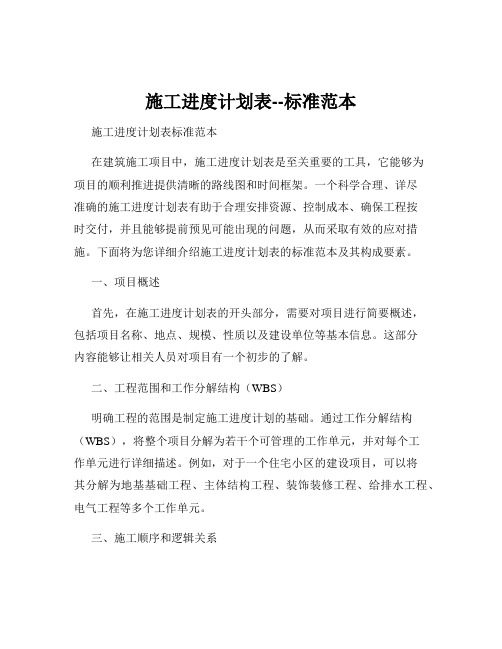 施工进度计划表--标准范本

施工进度计划表标准范本

在建筑施工项目中，施工进度计划表是至关重要的工具，它能够为项目的顺利推进提供清晰的路线图和时间框架。一个科学合理、详尽准确的施工进度计划表有助于合理安排资源、控制成本、确保工程按时交付，并且能够提前预见可能出现的问题，从而采取有效的应对措施。下面将为您详细介绍施工进度计划表的标准范本及其构成要素。

一、项目概述

首先，在施工进度计划表的开头部分，需要对项目进行简要概述，包括项目名称、地点、规模、性质以及建设单位等基本信息。这部分内容能够让相关人员对项目有一个初步的了解。

二、工程范围和工作分解结构（WBS）

明确工程的范围是制定施工进度计划的基础。通过工作分解结构（WBS），将整个项目分解为若干个可管理的工作单元，并对每个工作单元进行详细描述。例如，对于一个住宅小区的建设项目，可以将其分解为地基基础工程、主体结构工程、装饰装修工程、给排水工程、电气工程等多个工作单元。

三、施工顺序和逻辑关系